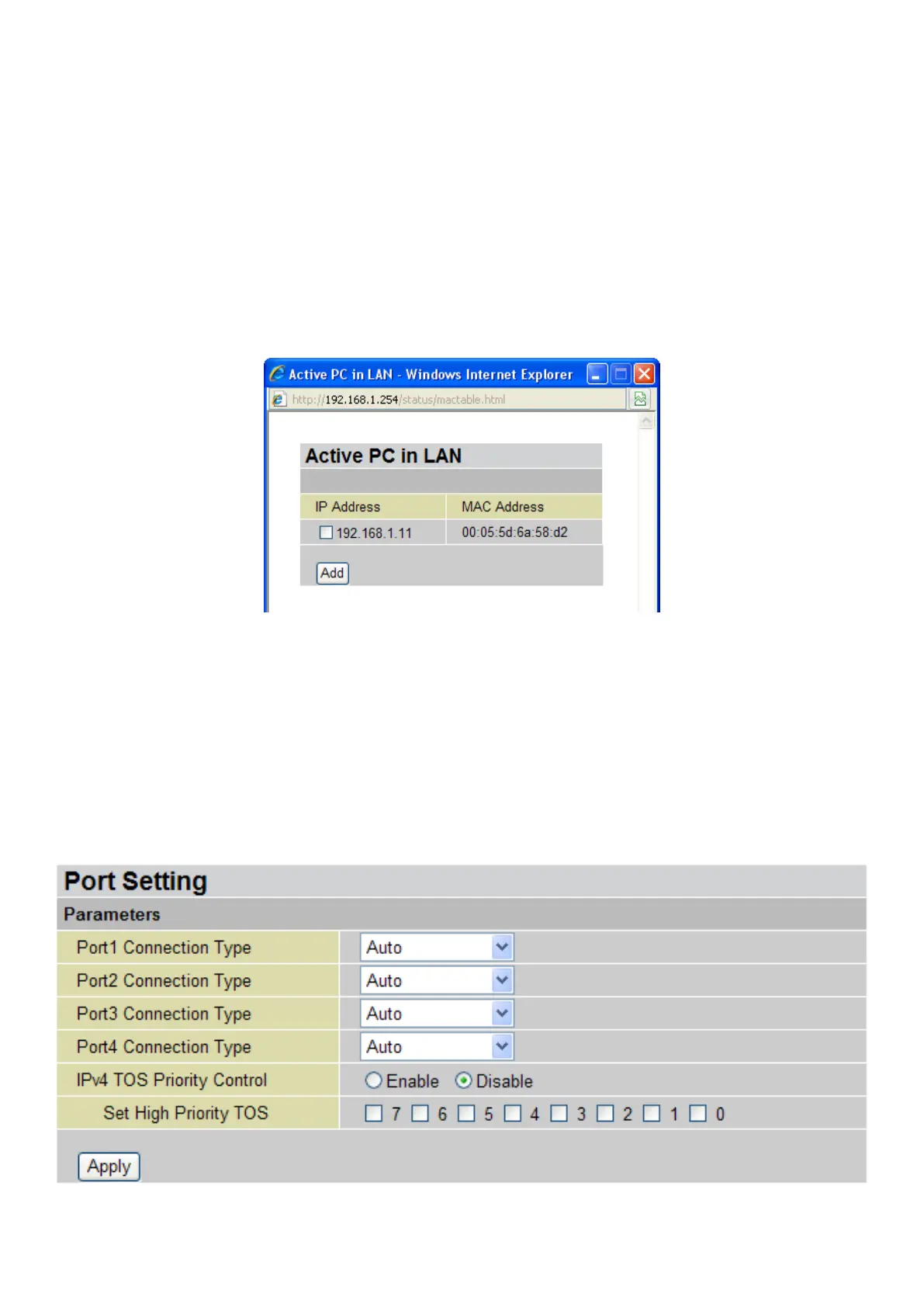 Active PC in LAN - Windows Internet Explorer

http://192.168.1.254/status/mactable.html

Active PC in LAN

| IP Address | MAC Address |
|---|---|
| 192.168.1.11 | 00:05:5d:6a:58:d2 |

Add

Port Setting

Parameters

| | |
|---|---|
| Port1 Connection Type | Auto |
| Port2 Connection Type | Auto |
| Port3 Connection Type | Auto |
| Port4 Connection Type | Auto |
| IPv4 TOS Priority Control | Enable Disable |
| Set High Priority TOS | 7 6 5 4 3 2 1 0 |

Apply